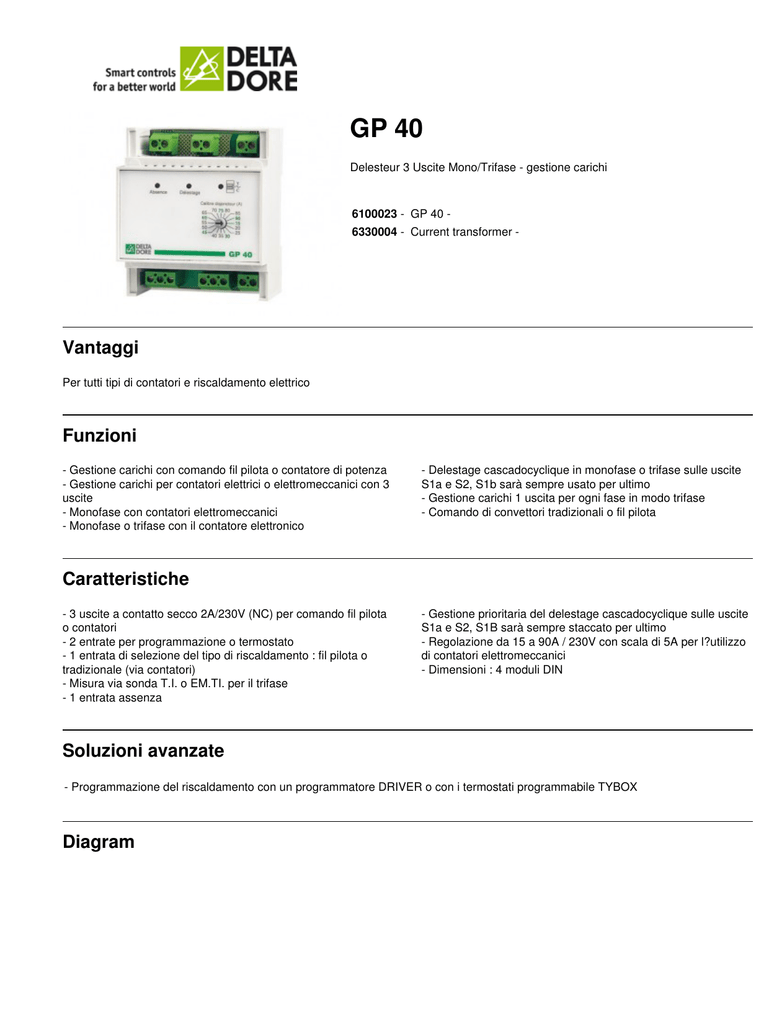 Smart controls for a better world

DELTA DORE

Absence Délestage

Calibre disjoncteur (A)

DELTA DORE GP 40

GP 40

Delesteur 3 Uscite Mono/Trifase - gestione carichi

6100023 - GP 40 -
6330004 - Current transformer -

Vantaggi

Per tutti tipi di contatori e riscaldamento elettrico

Funzioni

- Gestione carichi con comando fil pilota o contatore di potenza
- Gestione carichi per contatori elettrici o elettromeccanici con 3 uscite
- Monofase con contatori elettromeccanici
- Monofase o trifase con il contatore elettronico

- Delestage cascadocyclique in monofase o trifase sulle uscite S1a e S2, S1b sarà sempre usato per ultimo
- Gestione carichi 1 uscita per ogni fase in modo trifase
- Comando di convettori tradizionali o fil pilota

Caratteristiche

- 3 uscite a contatto secco 2A/230V (NC) per comando fil pilota o contatori
- 2 entrate per programmazione o termostato
- 1 entrata di selezione del tipo di riscaldamento : fil pilota o tradizionale (via contatori)
- Misura via sonda T.I. o EM.TI. per il trifase
- 1 entrata assenza

- Gestione prioritaria del delestage cascadocyclique sulle uscite S1a e S2, S1B sarà sempre staccato per ultimo
- Regolazione da 15 a 90A / 230V con scala di 5A per l?utilizzo di contatori elettromeccanici
- Dimensioni : 4 moduli DIN

Soluzioni avanzate

- Programmazione del riscaldamento con un programmatore DRIVER o con i termostati programmabile TYBOX

Diagram